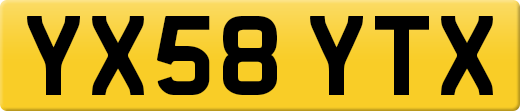 YX58 YTX